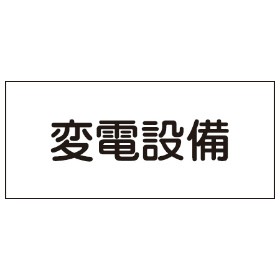 変電設備